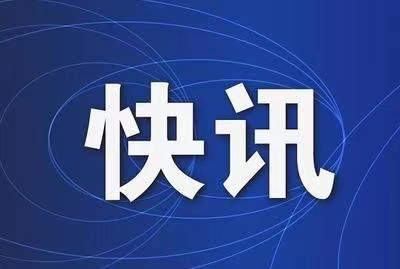 快讯